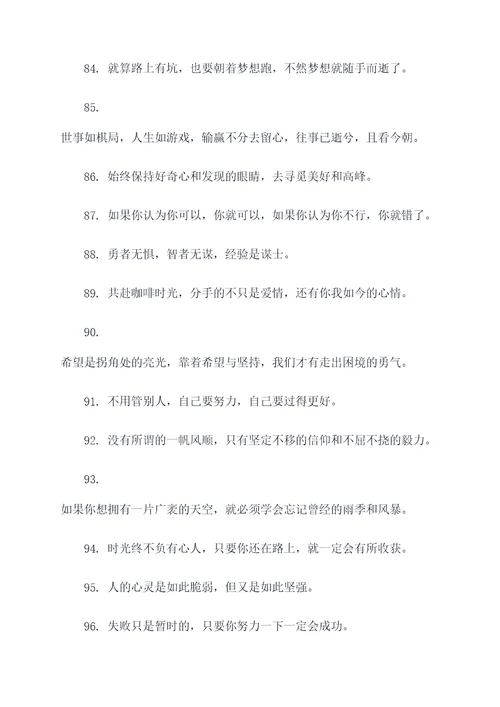 84. 就算路上有坑，也要朝着梦想跑，不然梦想就随手而逝了。

85.

世事如棋局，人生如游戏，输赢不分去留心，往事已逝兮，且看今朝。

86. 始终保持好奇心和发现的眼睛，去寻觅美好和高峰。

87. 如果你认为你可以，你就可以，如果你认为你不行，你就错了。

88. 勇者无惧，智者无谋，经验是谋士。

89. 共赴咖啡时光，分手的不只是爱情，还有你我如今的心情。

90.

希望是拐角处的亮光，靠着希望与坚持，我们才有走出困境的勇气。

91. 不用管别人，自己要努力，自己要过得更好。

92. 没有所谓的一帆风顺，只有坚定不移的信仰和不屈不挠的毅力。

93.

如果你想拥有一片广袤的天空，就必须学会忘记曾经的雨季和风暴。

94. 时光终不负有心人，只要你还在路上，就一定会有所收获。

95. 人的心灵是如此脆弱，但又是如此坚强。

96. 失败只是暂时的，只要你努力一下一定会成功。